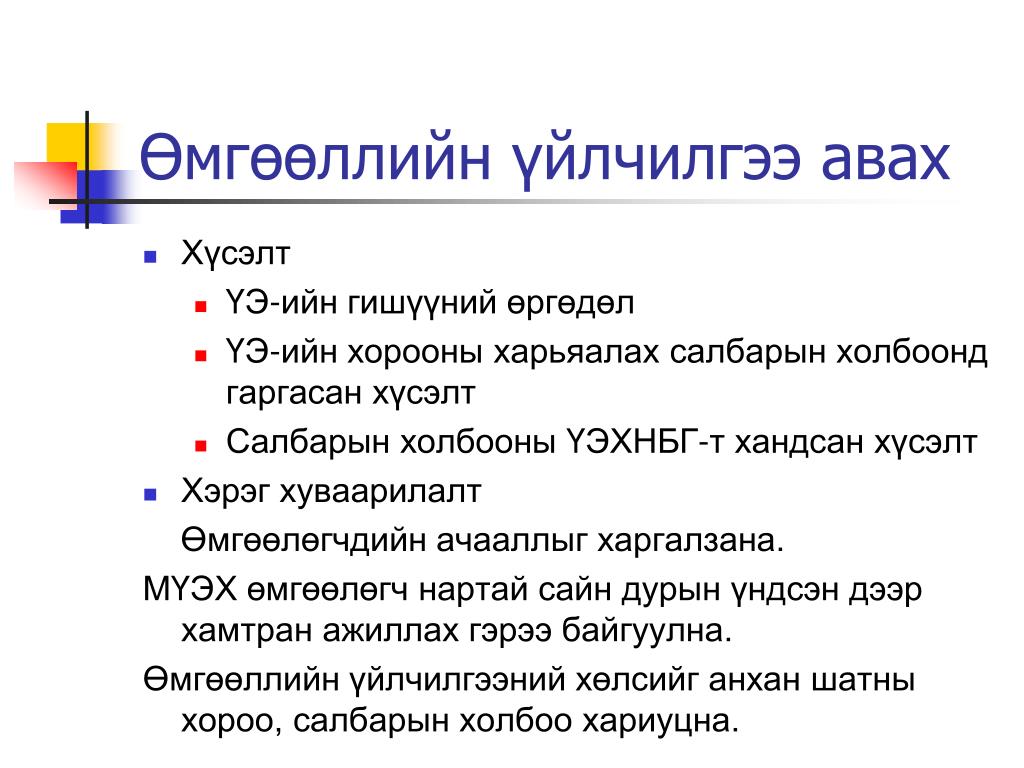 Өмгөөллийн үйлчилгээ авах

Хүсэлт

ҮЭ-ийн гишүүний өргөдөл

ҮЭ-ийн хорооны харьяалах салбарын холбоонд гаргасан хүсэлт

Салбарын холбооны ҮЭХНБГ-т хандсан хүсэлт

Хэрэг хуваарилалт

Өмгөөлөгчдийн ачааллыг харгалзана.

МҮЭХ өмгөөлөгч нартай сайн дурын үндсэн дээр хамтран ажиллах гэрээ байгуулна.

Өмгөөллийн үйлчилгээний хөлсийг анхан шатны хороо, салбарын холбоо хариуцна.